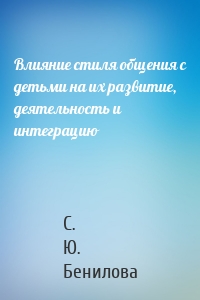 Влияние стиля общения с детьми на их развитие, деятельность и интеграцию

С.
Ю.
Бенилова